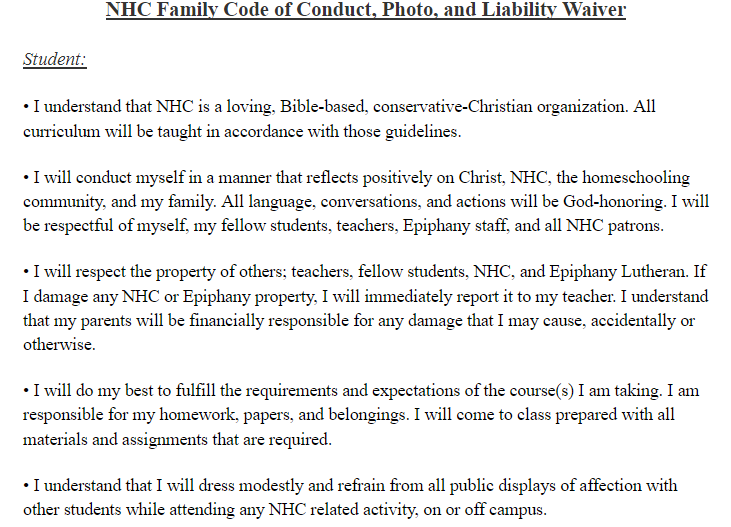 NHC Family Code of Conduct, Photo, and Liability Waiver

Student:

• I understand that NHC is a loving, Bible-based, conservative-Christian organization. All curriculum will be taught in accordance with those guidelines.

• I will conduct myself in a manner that reflects positively on Christ, NHC, the homeschooling community, and my family. All language, conversations, and actions will be God-honoring. I will be respectful of myself, my fellow students, teachers, Epiphany staff, and all NHC patrons.

• I will respect the property of others; teachers, fellow students, NHC, and Epiphany Lutheran. If I damage any NHC or Epiphany property, I will immediately report it to my teacher. I understand that my parents will be financially responsible for any damage that I may cause, accidentally or otherwise.

• I will do my best to fulfill the requirements and expectations of the course(s) I am taking. I am responsible for my homework, papers, and belongings. I will come to class prepared with all materials and assignments that are required.

• I understand that I will dress modestly and refrain from all public displays of affection with other students while attending any NHC related activity, on or off campus.